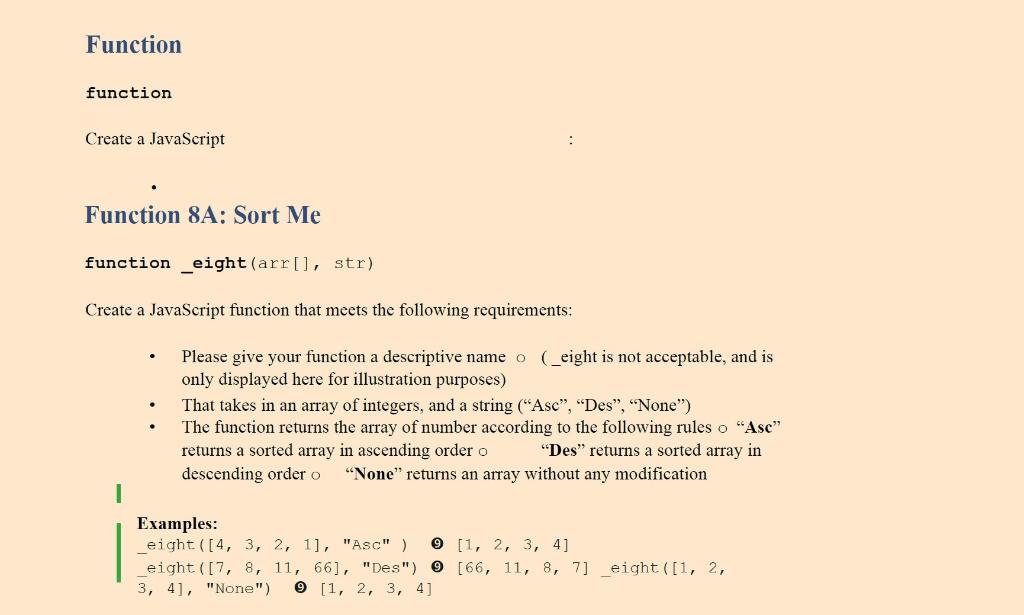 Function

function

Create a JavaScript :

•

Function 8A: Sort Me

function _eight(arr[], str)

Create a JavaScript function that meets the following requirements:

• Please give your function a descriptive name o ( _eight is not acceptable, and is only displayed here for illustration purposes)
• That takes in an array of integers, and a string ("Asc", "Des", "None")
• The function returns the array of number according to the following rules o "Asc" returns a sorted array in ascending order o "Des" returns a sorted array in descending order o "None" returns an array without any modification

Examples:
_eight([4, 3, 2, 1], "Asc" ) ➒ [1, 2, 3, 4]
_eight([7, 8, 11, 66], "Des") ➒ [66, 11, 8, 7] _eight([1, 2, 3, 4], "None") ➒ [1, 2, 3, 4]